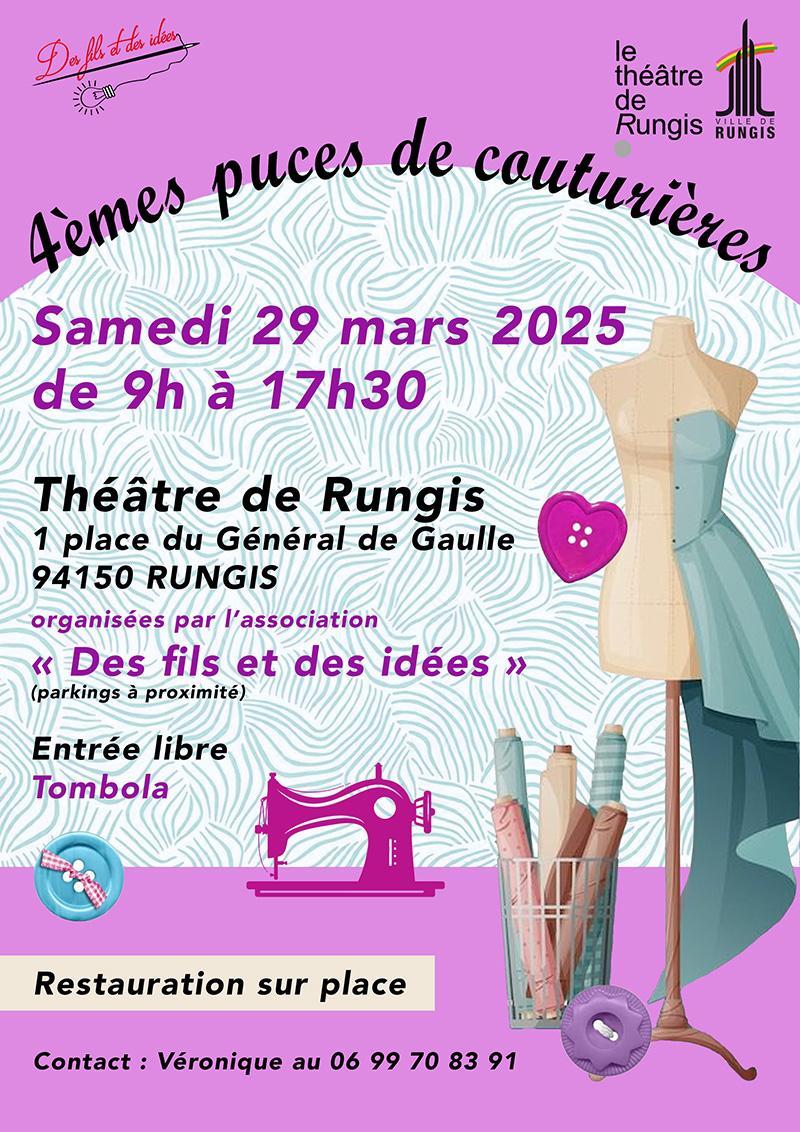 Des fils et des idées

le théâtre de Rungis

VILLE DE RUNGIS

4èmes puces de couturières

Samedi 29 mars 2025
de 9h à 17h30

Théâtre de Rungis
1 place du Général de Gaulle
94150 RUNGIS

organisées par l'association
« Des fils et des idées »
(parkings à proximité)

Entrée libre
Tombola

Restauration sur place

Contact : Véronique au 06 99 70 83 91